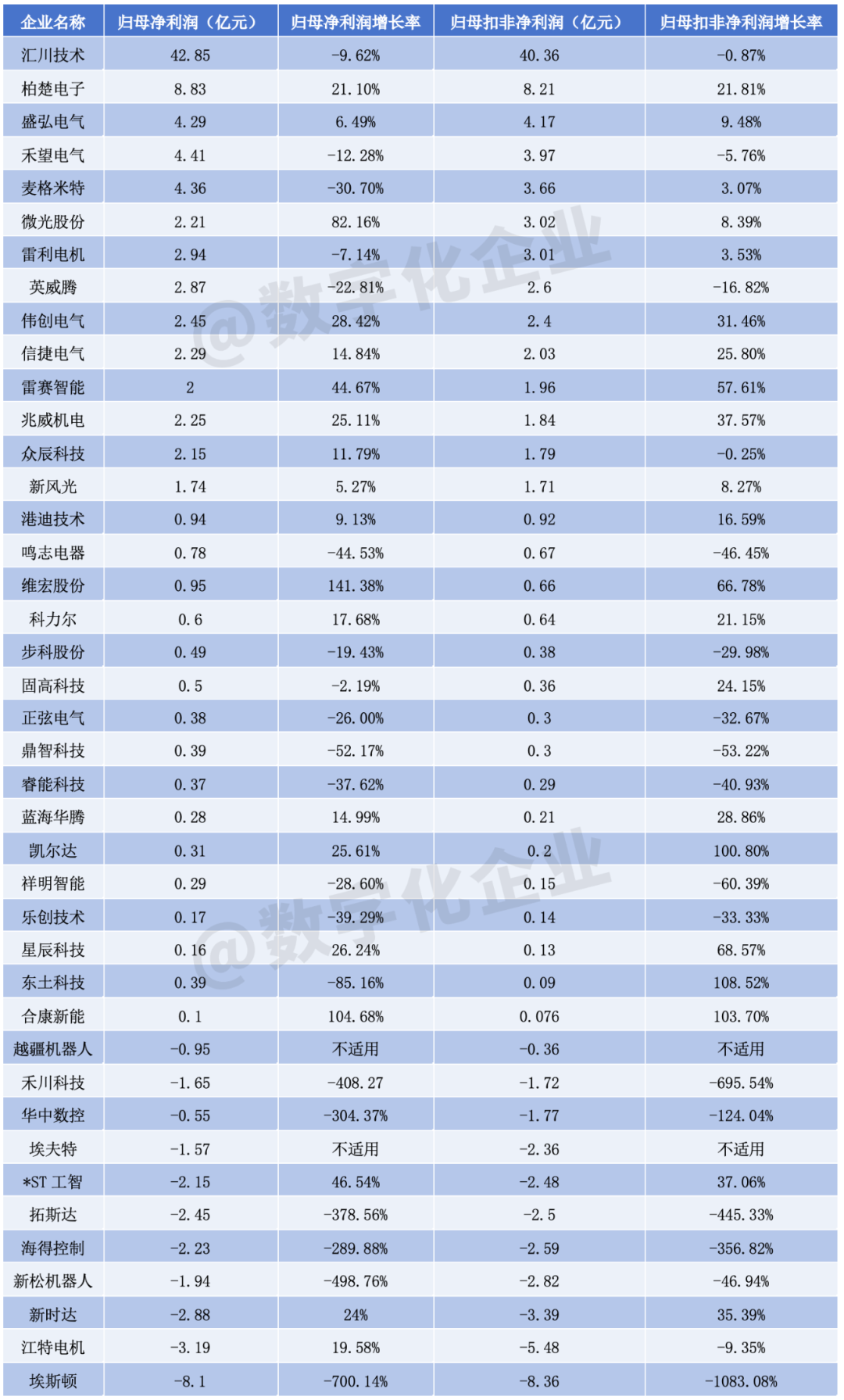 | 企业名称 | 归母净利润（亿元） | 归母净利润增长率 | 归母扣非净利润（亿元） | 归母扣非净利润增长率 |
|---|---|---|---|---|
| 汇川技术 | 42.85 | -9.62% | 40.36 | -0.87% |
| 柏楚电子 | 8.83 | 21.10% | 8.21 | 21.81% |
| 盛弘电气 | 4.29 | 6.49% | 4.17 | 9.48% |
| 禾望电气 | 4.41 | -12.28% | 3.97 | -5.76% |
| 麦格米特 | 4.36 | -30.70% | 3.66 | 3.07% |
| 微光股份 | 2.21 | 82.16% | 3.02 | 8.39% |
| 雷利电机 | 2.94 | -7.14% | 3.01 | 3.53% |
| 英威腾 | 2.87 | -22.81% | 2.6 | -16.82% |
| 伟创电气 | 2.45 | 28.42% | 2.4 | 31.46% |
| 信捷电气 | 2.29 | 14.84% | 2.03 | 25.80% |
| 雷赛智能 | 2 | 44.67% | 1.96 | 57.61% |
| 兆威机电 | 2.25 | 25.11% | 1.84 | 37.57% |
| 众辰科技 | 2.15 | 11.79% | 1.79 | -0.25% |
| 新风光 | 1.74 | 5.27% | 1.71 | 8.27% |
| 港迪技术 | 0.94 | 9.13% | 0.92 | 16.59% |
| 鸣志电器 | 0.78 | -44.53% | 0.67 | -46.45% |
| 维宏股份 | 0.95 | 141.38% | 0.66 | 66.78% |
| 科力尔 | 0.6 | 17.68% | 0.64 | 21.15% |
| 步科股份 | 0.49 | -19.43% | 0.38 | -29.98% |
| 固高科技 | 0.5 | -2.19% | 0.36 | 24.15% |
| 正弦电气 | 0.38 | -26.00% | 0.3 | -32.67% |
| 鼎智科技 | 0.39 | -52.17% | 0.3 | -53.22% |
| 睿能科技 | 0.37 | -37.62% | 0.29 | -40.93% |
| 蓝海华腾 | 0.28 | 14.99% | 0.21 | 28.86% |
| 凯尔达 | 0.31 | 25.61% | 0.2 | 100.80% |
| 祥明智能 | 0.29 | -28.60% | 0.15 | -60.39% |
| 乐创技术 | 0.17 | -39.29% | 0.14 | -33.33% |
| 星辰科技 | 0.16 | 26.24% | 0.13 | 68.57% |
| 东土科技 | 0.39 | -85.16% | 0.09 | 108.52% |
| 合康新能 | 0.1 | 104.68% | 0.076 | 103.70% |
| 越疆机器人 | -0.95 | 不适用 | -0.36 | 不适用 |
| 禾川科技 | -1.65 | -408.27 | -1.72 | -695.54% |
| 华中数控 | -0.55 | -304.37% | -1.77 | -124.04% |
| 埃夫特 | -1.57 | 不适用 | -2.36 | 不适用 |
| *ST 工智 | -2.15 | 46.54% | -2.48 | 37.06% |
| 拓斯达 | -2.45 | -378.56% | -2.5 | -445.33% |
| 海得控制 | -2.23 | -289.88% | -2.59 | -356.82% |
| 新松机器人 | -1.94 | -498.76% | -2.82 | -46.94% |
| 新时达 | -2.88 | 24% | -3.39 | 35.39% |
| 江特电机 | -3.19 | 19.58% | -5.48 | -9.35% |
| 埃斯顿 | -8.1 | -700.14% | -8.36 | -1083.08% |

@数字化企业
@数字化企业